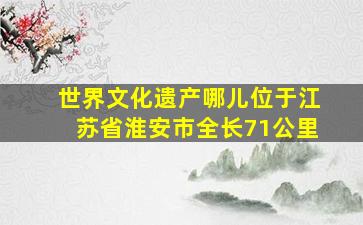 世界文化遗产哪儿位于江苏省淮安市全长71公里